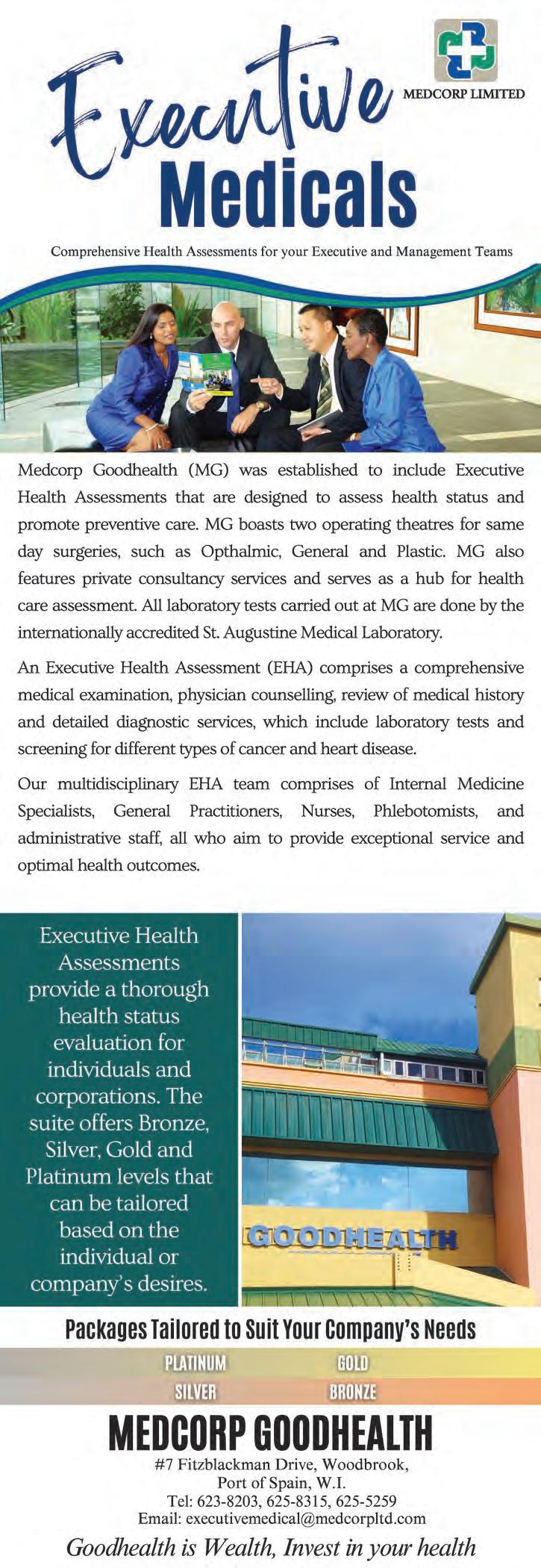 MEDCORP LIMITED

Executive Medicals

Comprehensive Health Assessments for your Executive and Management Teams

Medcorp Goodhealth (MG) was established to include Executive Health Assessments that are designed to assess health status and promote preventive care. MG boasts two operating theatres for same day surgeries, such as Opthalmic, General and Plastic. MG also features private consultancy services and serves as a hub for health care assessment. All laboratory tests carried out at MG are done by the internationally accredited St. Augustine Medical Laboratory.

An Executive Health Assessment (EHA) comprises a comprehensive medical examination, physician counselling, review of medical history and detailed diagnostic services, which include laboratory tests and screening for different types of cancer and heart disease.

Our multidisciplinary EHA team comprises of Internal Medicine Specialists, General Practitioners, Nurses, Phlebotomists, and administrative staff, all who aim to provide exceptional service and optimal health outcomes.

Executive Health Assessments provide a thorough health status evaluation for individuals and corporations. The suite offers Bronze, Silver, Gold and Platinum levels that can be tailored based on the individual or company's desires.

GOODHEALTH

Packages Tailored to Suit Your Company's Needs

PLATINUM GOLD
SILVER BRONZE

MEDCORP GOODHEALTH

#7 Fitzblackman Drive, Woodbrook, Port of Spain, W.I.
Tel: 623-8203, 625-8315, 625-5259
Email: executivemedical@medcorpltd.com

Goodhealth is Wealth, Invest in your health